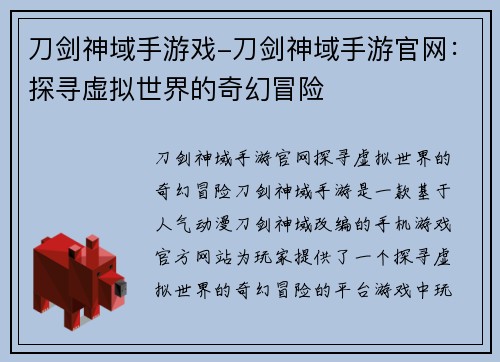 刀剑神域手游戏-刀剑神域手游官网：探寻虚拟世界的奇幻冒险

刀剑神域手游官网探寻虚拟世界的奇幻冒险刀剑神域手游是一款基于人气动漫刀剑神域改编的手机游戏官方网站为玩家提供了一个探寻虚拟世界的奇幻冒险的平台游戏中玩